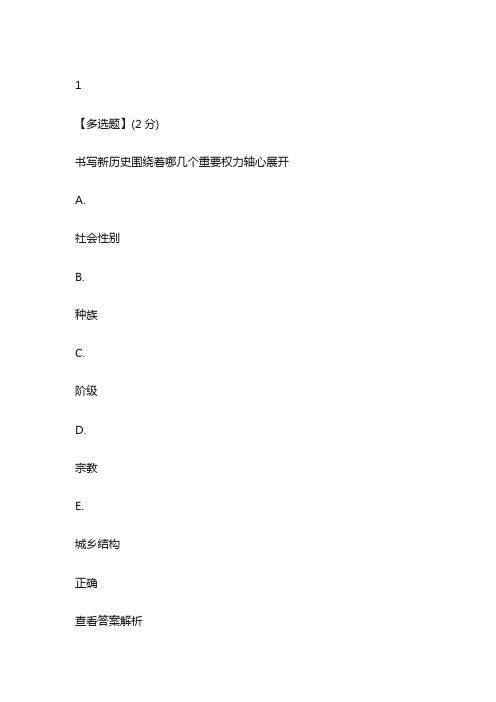 1

【多选题】(2 分)

书写新历史围绕着哪几个重要权力轴心展开

A.

社会性别

B.

种族

C.

阶级

D.

宗教

E.

城乡结构

正确

查看答案解析